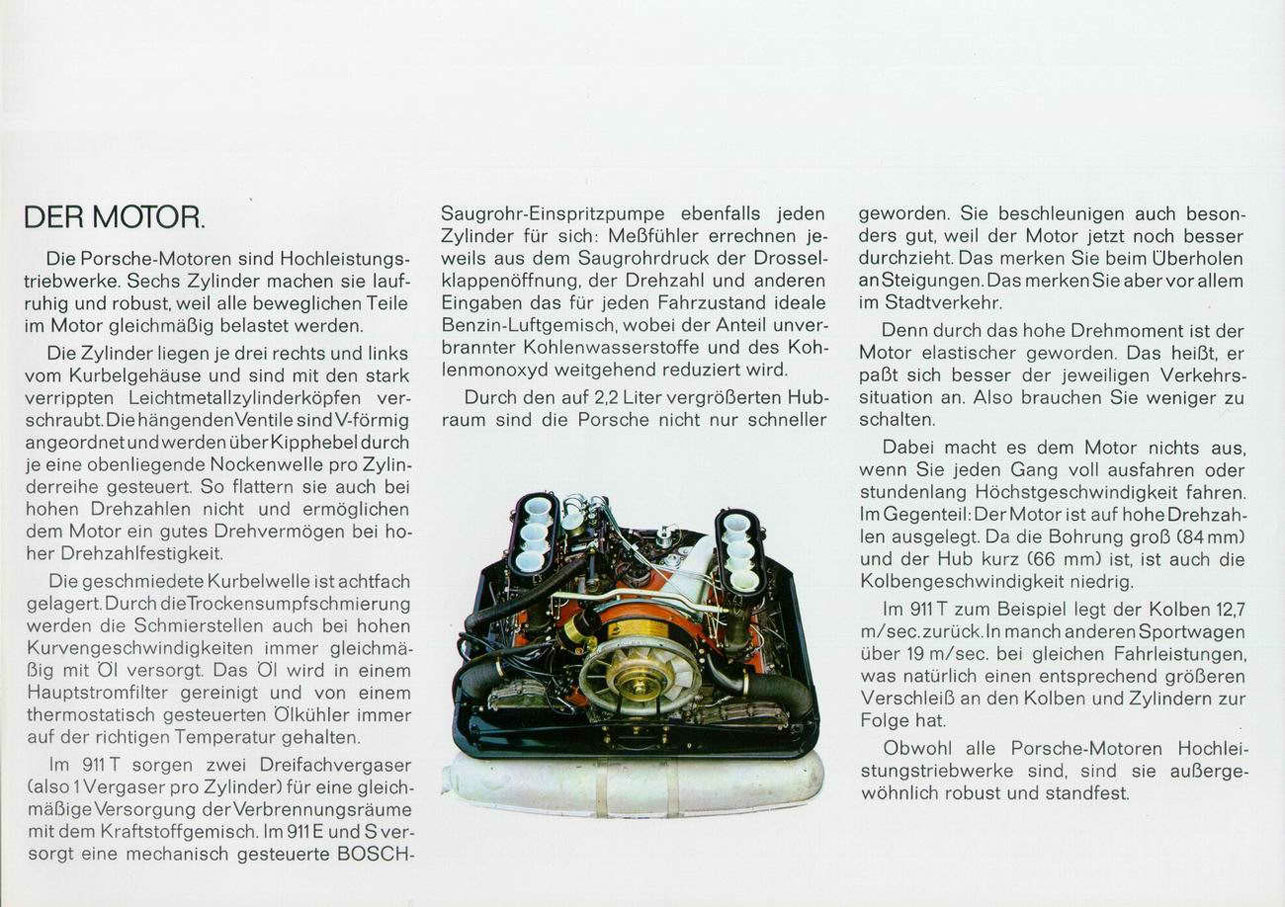 DER MOTOR.

Die Porsche-Motoren sind Hochleistungstriebwerke. Sechs Zylinder machen sie laufruhig und robust, weil alle beweglichen Teile im Motor gleichmäßig belastet werden.

Die Zylinder liegen je drei rechts und links vom Kurbelgehäuse und sind mit den stark verrippten Leichtmetallzylinderköpfen verschraubt. Die hängenden Ventile sind V-förmig angeordnet und werden über Kipphebel durch je eine obenliegende Nockenwelle pro Zylinderreihe gesteuert. So flattern sie auch bei hohen Drehzahlen nicht und ermöglichen dem Motor ein gutes Drehvermögen bei hoher Drehzahlfestigkeit.

Die geschmiedete Kurbelwelle ist achtfach gelagert. Durch die Trockensumpfschmierung werden die Schmierstellen auch bei hohen Kurvengeschwindigkeiten immer gleichmäßig mit Öl versorgt. Das Öl wird in einem Hauptstromfilter gereinigt und von einem thermostatisch gesteuerten Ölkühler immer auf der richtigen Temperatur gehalten.

Im 911 T sorgen zwei Dreifachvergaser (also 1 Vergaser pro Zylinder) für eine gleichmäßige Versorgung der Verbrennungsräume mit dem Kraftstoffgemisch. Im 911 E und S versorgt eine mechanisch gesteuerte BOSCH-Saugrohr-Einspritzpumpe ebenfalls jeden Zylinder für sich: Meßfühler errechnen jeweils aus dem Saugrohrdruck der Drosselklappenöffnung, der Drehzahl und anderen Eingaben das für jeden Fahrzustand ideale Benzin-Luftgemisch, wobei der Anteil unverbrannter Kohlenwasserstoffe und des Kohlenmonoxyd weitgehend reduziert wird.

Durch den auf 2,2 Liter vergrößerten Hubraum sind die Porsche nicht nur schneller geworden. Sie beschleunigen auch besonders gut, weil der Motor jetzt noch besser durchzieht. Das merken Sie beim Überholen an Steigungen. Das merken Sie aber vor allem im Stadtverkehr.

Denn durch das hohe Drehmoment ist der Motor elastischer geworden. Das heißt, er paßt sich besser der jeweiligen Verkehrssituation an. Also brauchen Sie weniger zu schalten.

Dabei macht es dem Motor nichts aus, wenn Sie jeden Gang voll ausfahren oder stundenlang Höchstgeschwindigkeit fahren. Im Gegenteil: Der Motor ist auf hohe Drehzahlen ausgelegt. Da die Bohrung groß (84 mm) und der Hub kurz (66 mm) ist, ist auch die Kolbengeschwindigkeit niedrig.

Im 911 T zum Beispiel legt der Kolben 12,7 m/sec. zurück. In manch anderen Sportwagen über 19 m/sec. bei gleichen Fahrleistungen, was natürlich einen entsprechend größeren Verschleiß an den Kolben und Zylindern zur Folge hat.

Obwohl alle Porsche-Motoren Hochleistungstriebwerke sind, sind sie außergewöhnlich robust und standfest.